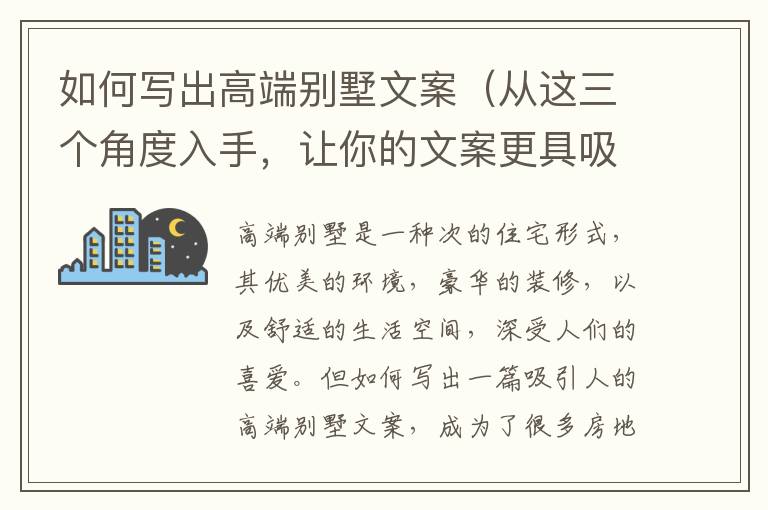 如何写出高端别墅文案（从这三个角度入手，让你的文案更具吸

高端别墅是一种次的住宅形式，其优美的环境，豪华的装修，以及舒适的生活空间，深受人们的喜爱。但如何写出一篇吸引人的高端别墅文案，成为了很多房地